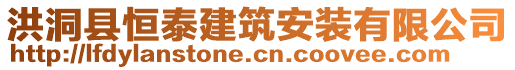 洪洞县恒泰建筑安装有限公司
http://lfdylanstone.cn.coovee.com